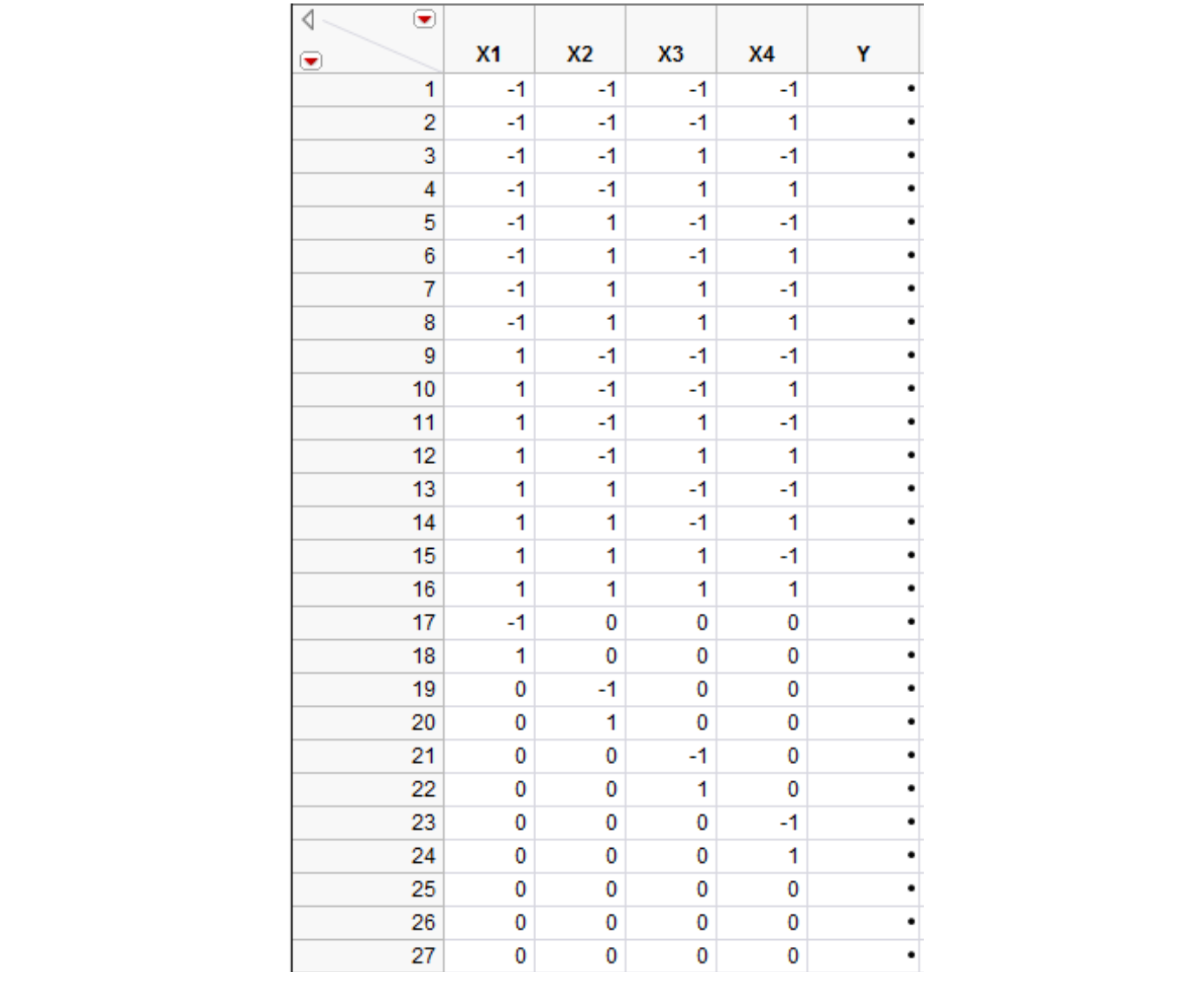 | | X1 | X2 | X3 | X4 | Y |
|---|---|---|---|---|---|
| 1 | -1 | -1 | -1 | -1 | • |
| 2 | -1 | -1 | -1 | 1 | • |
| 3 | -1 | -1 | 1 | -1 | • |
| 4 | -1 | -1 | 1 | 1 | • |
| 5 | -1 | 1 | -1 | -1 | • |
| 6 | -1 | 1 | -1 | 1 | • |
| 7 | -1 | 1 | 1 | -1 | • |
| 8 | -1 | 1 | 1 | 1 | • |
| 9 | 1 | -1 | -1 | -1 | • |
| 10 | 1 | -1 | -1 | 1 | • |
| 11 | 1 | -1 | 1 | -1 | • |
| 12 | 1 | -1 | 1 | 1 | • |
| 13 | 1 | 1 | -1 | -1 | • |
| 14 | 1 | 1 | -1 | 1 | • |
| 15 | 1 | 1 | 1 | -1 | • |
| 16 | 1 | 1 | 1 | 1 | • |
| 17 | -1 | 0 | 0 | 0 | • |
| 18 | 1 | 0 | 0 | 0 | • |
| 19 | 0 | -1 | 0 | 0 | • |
| 20 | 0 | 1 | 0 | 0 | • |
| 21 | 0 | 0 | -1 | 0 | • |
| 22 | 0 | 0 | 1 | 0 | • |
| 23 | 0 | 0 | 0 | -1 | • |
| 24 | 0 | 0 | 0 | 1 | • |
| 25 | 0 | 0 | 0 | 0 | • |
| 26 | 0 | 0 | 0 | 0 | • |
| 27 | 0 | 0 | 0 | 0 | • |